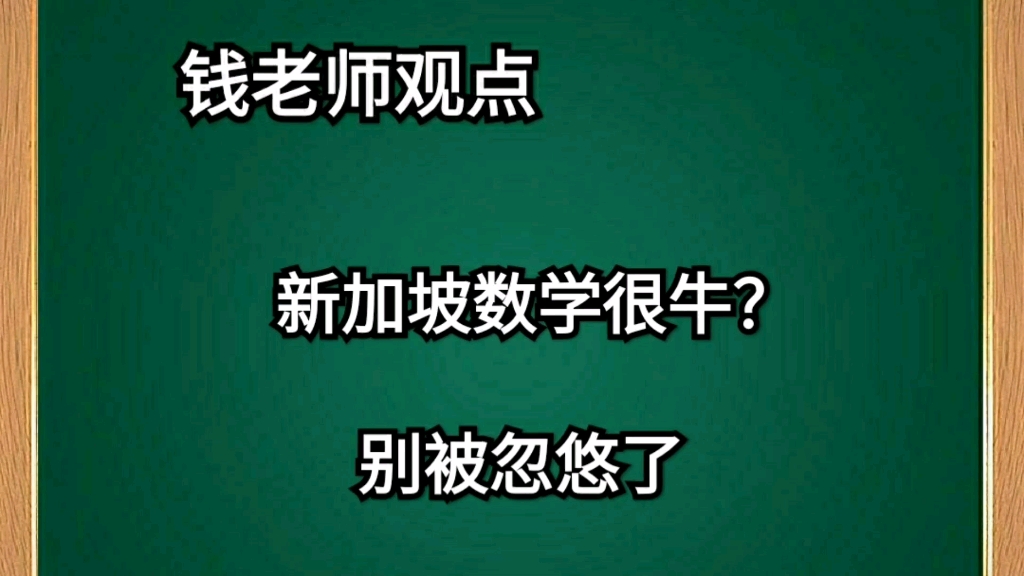 钱老师观点

新加坡数学很牛?

别被忽悠了